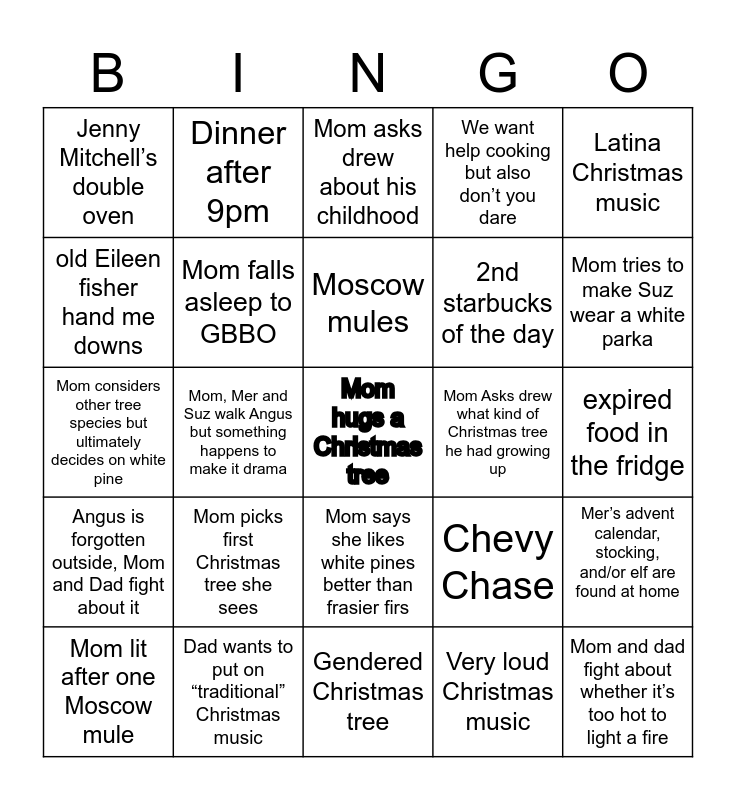 | B | I | N | G | O |
|---|---|---|---|---|
| Jenny Mitchell’s double oven | Dinner after 9pm | Mom asks drew about his childhood | We want help cooking but also don’t you dare | Latina Christmas music |
| old Eileen fisher hand me downs | Mom falls asleep to GBBO | Moscow mules | 2nd starbucks of the day | Mom tries to make Suz wear a white parka |
| Mom considers other tree species but ultimately decides on white pine | Mom, Mer and Suz walk Angus but something happens to make it drama | Mom hugs a Christmas tree | Mom Asks drew what kind of Christmas tree he had growing up | expired food in the fridge |
| Angus is forgotten outside, Mom and Dad fight about it | Mom picks first Christmas tree she sees | Mom says she likes white pines better than frasier firs | Chevy Chase | Mer’s advent calendar, stocking, and/or elf are found at home |
| Mom lit after one Moscow mule | Dad wants to put on “traditional” Christmas music | Gendered Christmas tree | Very loud Christmas music | Mom and dad fight about whether it’s too hot to light a fire |